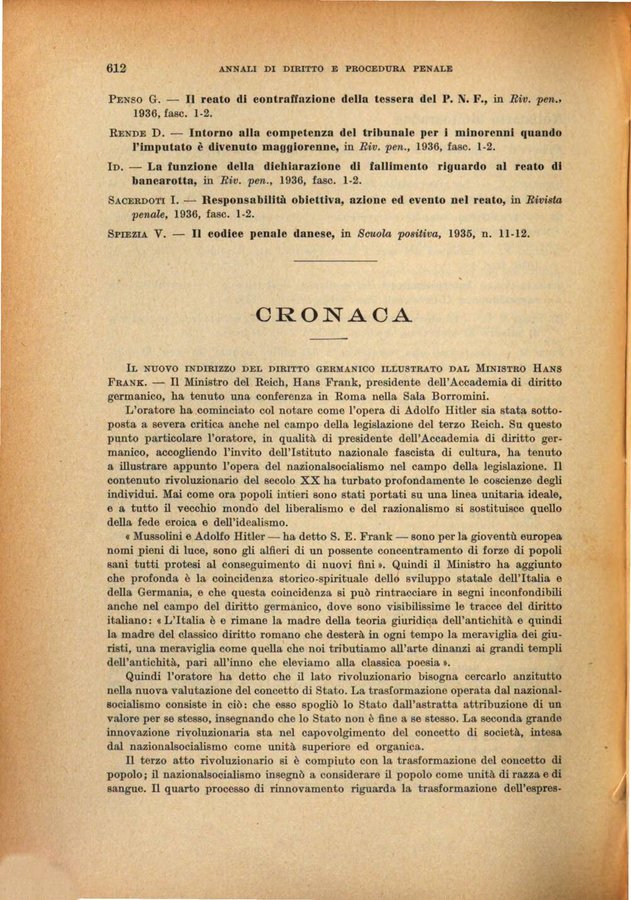 612 ANNALI DI DIRITTO E PROCEDURA PENALE

Penso G. — Il reato di contraffazione della tessera del P. N. F., in Riv. pen., 1936, fasc. 1-2.

Rende D. — Intorno alla competenza del tribunale per i minorenni quando l'imputato è divenuto maggiorenne, in Riv. pen., 1936, fasc. 1-2.

Id. — La funzione della dichiarazione di fallimento riguardo al reato di bancarotta, in Riv. pen., 1936, fasc. 1-2.

Sacerdoti I. — Responsabilità obiettiva, azione ed evento nel reato, in Rivista penale, 1936, fasc. 1-2.

Spiezia V. — Il codice penale danese, in Scuola positiva, 1935, n. 11-12.

CRONACA

Il nuovo indirizzo del diritto germanico illustrato dal Ministro Hans Frank. — Il Ministro del Reich, Hans Frank, presidente dell'Accademia di diritto germanico, ha tenuto una conferenza in Roma nella Sala Borromini.

L'oratore ha cominciato col notare come l'opera di Adolfo Hitler sia stata sottoposta a severa critica anche nel campo della legislazione del terzo Reich. Su questo punto particolare l'oratore, in qualità di presidente dell'Accademia di diritto germanico, accogliendo l'invito dell'Istituto nazionale fascista di cultura, ha tenuto a illustrare appunto l'opera del nazionalsocialismo nel campo della legislazione. Il contenuto rivoluzionario del secolo XX ha turbato profondamente le coscienze degli individui. Mai come ora popoli intieri sono stati portati su una linea unitaria ideale, e a tutto il vecchio mondo del liberalismo e del razionalismo si sostituisce quello della fede eroica e dell'idealismo.

« Mussolini e Adolfo Hitler — ha detto S. E. Frank — sono per la gioventù europea nomi pieni di luce, sono gli alfieri di un possente concentramento di forze di popoli sani tutti protesi al conseguimento di nuovi fini ». Quindi il Ministro ha aggiunto che profonda è la coincidenza storico-spirituale dello sviluppo statale dell'Italia e della Germania, e che questa coincidenza si può rintracciare in segni inconfondibili anche nel campo del diritto germanico, dove sono visibilissime le tracce del diritto italiano: « L'Italia è e rimane la madre della teoria giuridica dell'antichità e quindi la madre del classico diritto romano che desterà in ogni tempo la meraviglia dei giuristi, una meraviglia come quella che noi tributiamo all'arte dinanzi ai grandi templi dell'antichità, pari all'inno che eleviamo alla classica poesia ».

Quindi l'oratore ha detto che il lato rivoluzionario bisogna cercarlo anzitutto nella nuova valutazione del concetto di Stato. La trasformazione operata dal nazionalsocialismo consiste in ciò: che esso spogliò lo Stato dall'astratta attribuzione di un valore per se stesso, insegnando che lo Stato non è fine a se stesso. La seconda grande innovazione rivoluzionaria sta nel capovolgimento del concetto di società, intesa dal nazionalsocialismo come unità superiore ed organica.

Il terzo atto rivoluzionario si è compiuto con la trasformazione del concetto di popolo; il nazionalsocialismo insegnò a considerare il popolo come unità di razza e di sangue. Il quarto processo di rinnovamento riguarda la trasformazione dell'espres-